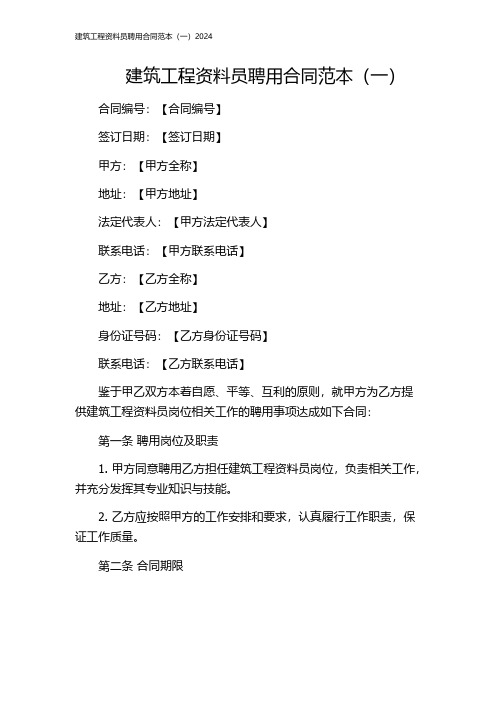 建筑工程资料员聘用合同范本（一）2024

建筑工程资料员聘用合同范本（一）

合同编号：【合同编号】

签订日期：【签订日期】

甲方：【甲方全称】

地址：【甲方地址】

法定代表人：【甲方法定代表人】

联系电话：【甲方联系电话】

乙方：【乙方全称】

地址：【乙方地址】

身份证号码：【乙方身份证号码】

联系电话：【乙方联系电话】

鉴于甲乙双方本着自愿、平等、互利的原则，就甲方为乙方提供建筑工程资料员岗位相关工作的聘用事项达成如下合同：

第一条 聘用岗位及职责

1. 甲方同意聘用乙方担任建筑工程资料员岗位，负责相关工作，并充分发挥其专业知识与技能。

2. 乙方应按照甲方的工作安排和要求，认真履行工作职责，保证工作质量。

第二条 合同期限